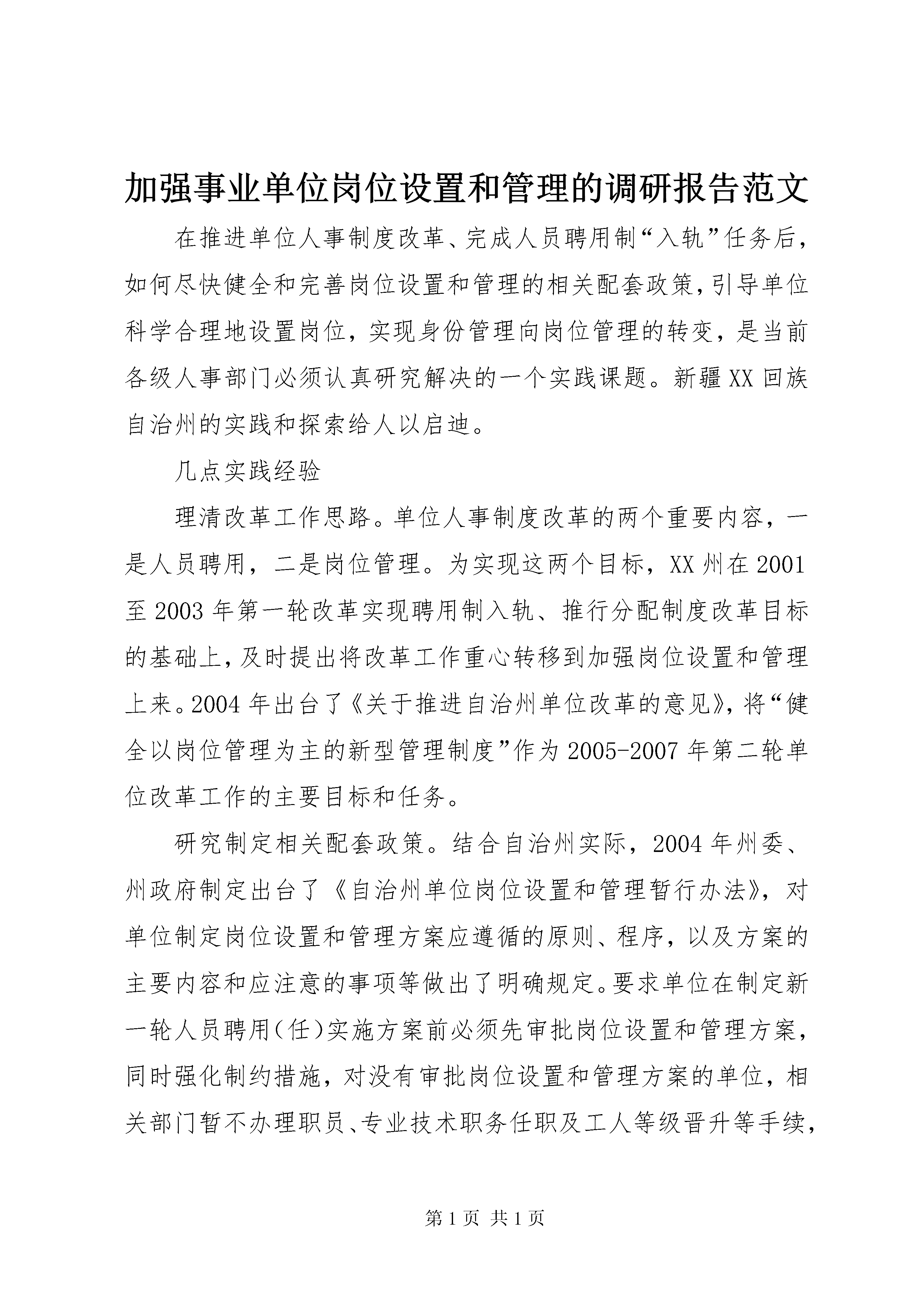 加强事业单位岗位设置和管理的调研报告范文

在推进单位人事制度改革、完成人员聘用制“入轨”任务后，如何尽快健全和完善岗位设置和管理的相关配套政策，引导单位科学合理地设置岗位，实现身份管理向岗位管理的转变，是当前各级人事部门必须认真研究解决的一个实践课题。新疆XX回族自治州的实践和探索给人以启迪。

几点实践经验

理清改革工作思路。单位人事制度改革的两个重要内容，一是人员聘用，二是岗位管理。为实现这两个目标，XX州在2001至2003年第一轮改革实现聘用制入轨、推行分配制度改革目标的基础上，及时提出将改革工作重心转移到加强岗位设置和管理上来。2004年出台了《关于推进自治州单位改革的意见》，将“健全以岗位管理为主的新型管理制度”作为2005-2007年第二轮单位改革工作的主要目标和任务。

研究制定相关配套政策。结合自治州实际，2004年州委、州政府制定出台了《自治州单位岗位设置和管理暂行办法》，对单位制定岗位设置和管理方案应遵循的原则、程序，以及方案的主要内容和应注意的事项等做出了明确规定。要求单位在制定新一轮人员聘用（任）实施方案前必须先审批岗位设置和管理方案，同时强化制约措施，对没有审批岗位设置和管理方案的单位，相关部门暂不办理职员、专业技术职务任职及工人等级晋升等手续，

第1页 共1页